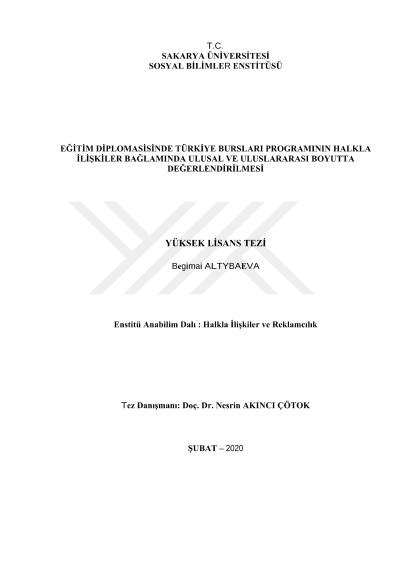 T.C.
SAKARYA ÜNİVERSİTESİ
SOSYAL BİLİMLER ENSTİTÜSÜ

EĞİTİM DİPLOMASİSİNDE TÜRKİYE BURSLARI PROGRAMININ HALKLA İLİŞKİLER BAĞLAMINDA ULUSAL VE ULUSLARARASI BOYUTTA DEĞERLENDİRİLMESİ

YÜKSEK LİSANS TEZİ

Begimai ALTYBAEVA

Enstitü Anabilim Dalı : Halkla İlişkiler ve Reklamcılık

Tez Danışmanı: Doç. Dr. Nesrin AKINCI ÇÖTOK

ŞUBAT – 2020